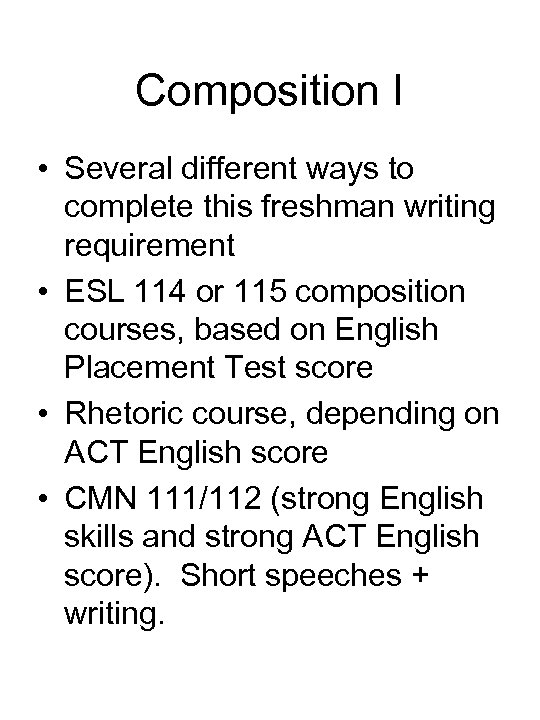 Composition I

• Several different ways to complete this freshman writing requirement
• ESL 114 or 115 composition courses, based on English Placement Test score
• Rhetoric course, depending on ACT English score
• CMN 111/112 (strong English skills and strong ACT English score). Short speeches + writing.